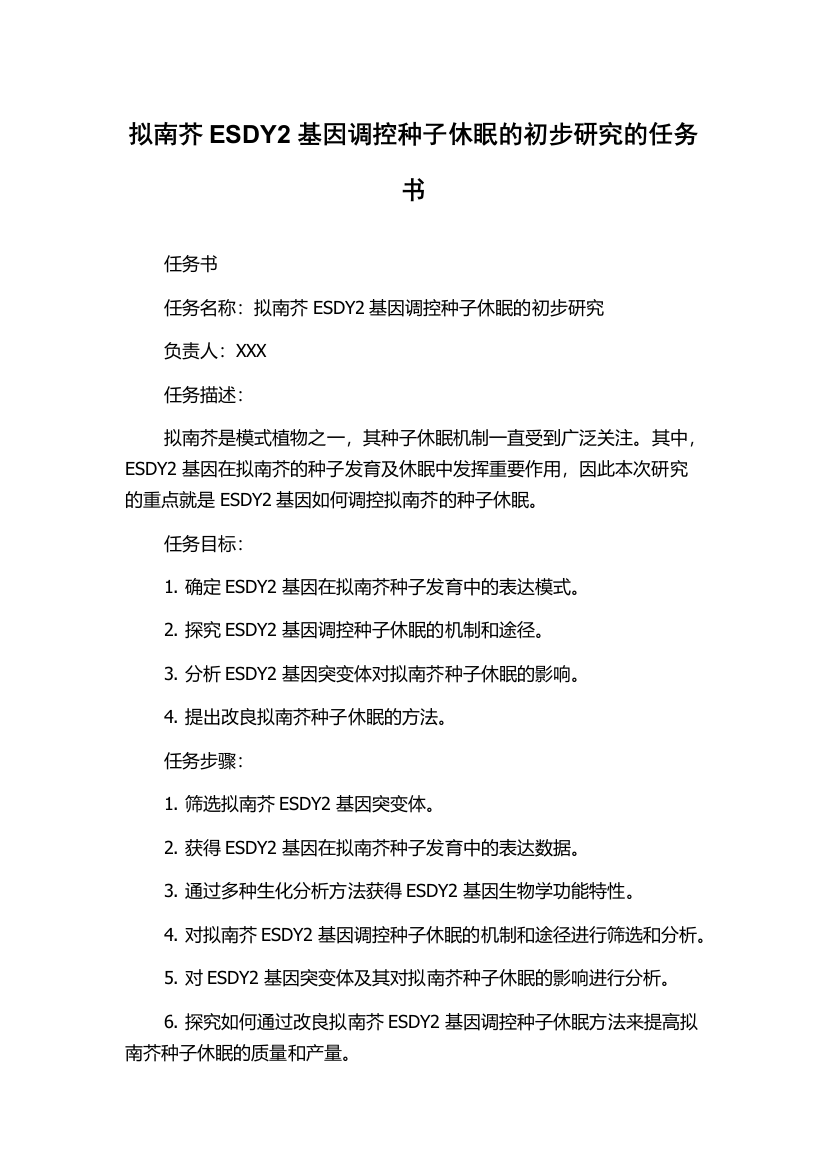 拟南芥 ESDY2 基因调控种子休眠的初步研究的任务书

任务书

任务名称：拟南芥 ESDY2 基因调控种子休眠的初步研究

负责人：XXX

任务描述：

拟南芥是模式植物之一，其种子休眠机制一直受到广泛关注。其中，ESDY2 基因在拟南芥的种子发育及休眠中发挥重要作用，因此本次研究的重点就是 ESDY2 基因如何调控拟南芥的种子休眠。

任务目标：

1. 确定 ESDY2 基因在拟南芥种子发育中的表达模式。

2. 探究 ESDY2 基因调控种子休眠的机制和途径。

3. 分析 ESDY2 基因突变体对拟南芥种子休眠的影响。

4. 提出改良拟南芥种子休眠的方法。

任务步骤：

1. 筛选拟南芥 ESDY2 基因突变体。

2. 获得 ESDY2 基因在拟南芥种子发育中的表达数据。

3. 通过多种生化分析方法获得 ESDY2 基因生物学功能特性。

4. 对拟南芥 ESDY2 基因调控种子休眠的机制和途径进行筛选和分析。

5. 对 ESDY2 基因突变体及其对拟南芥种子休眠的影响进行分析。

6. 探究如何通过改良拟南芥 ESDY2 基因调控种子休眠方法来提高拟南芥种子休眠的质量和产量。